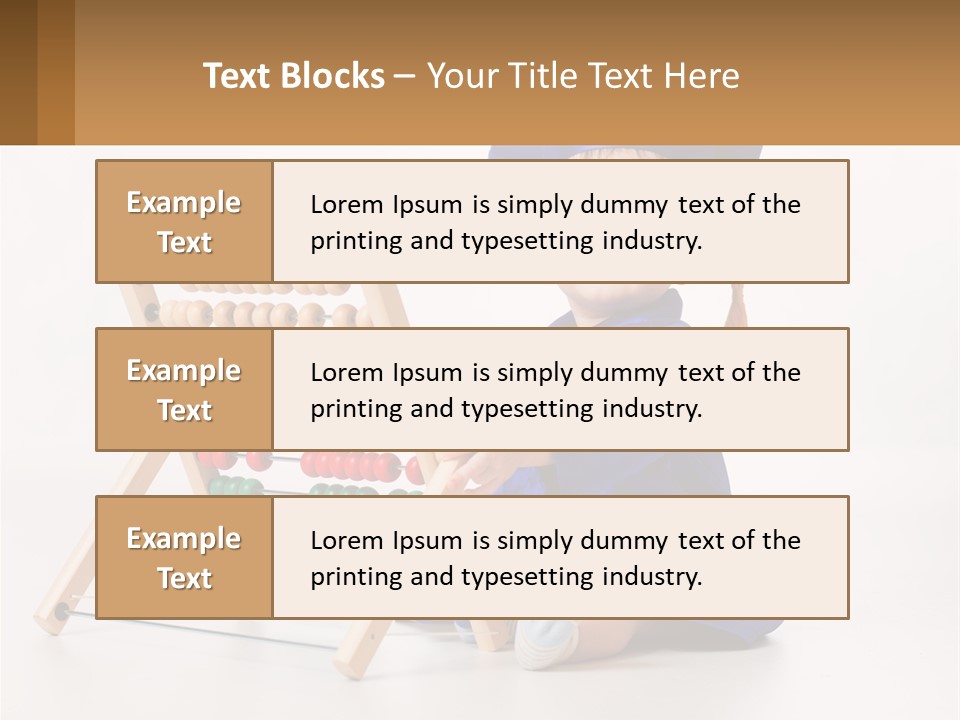 Text Blocks – Your Title Text Here

Example Text

Lorem Ipsum is simply dummy text of the printing and typesetting industry.

Example Text

Lorem Ipsum is simply dummy text of the printing and typesetting industry.

Example Text

Lorem Ipsum is simply dummy text of the printing and typesetting industry.